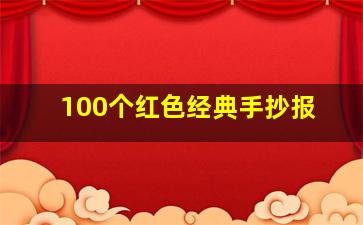 100个红色经典手抄报